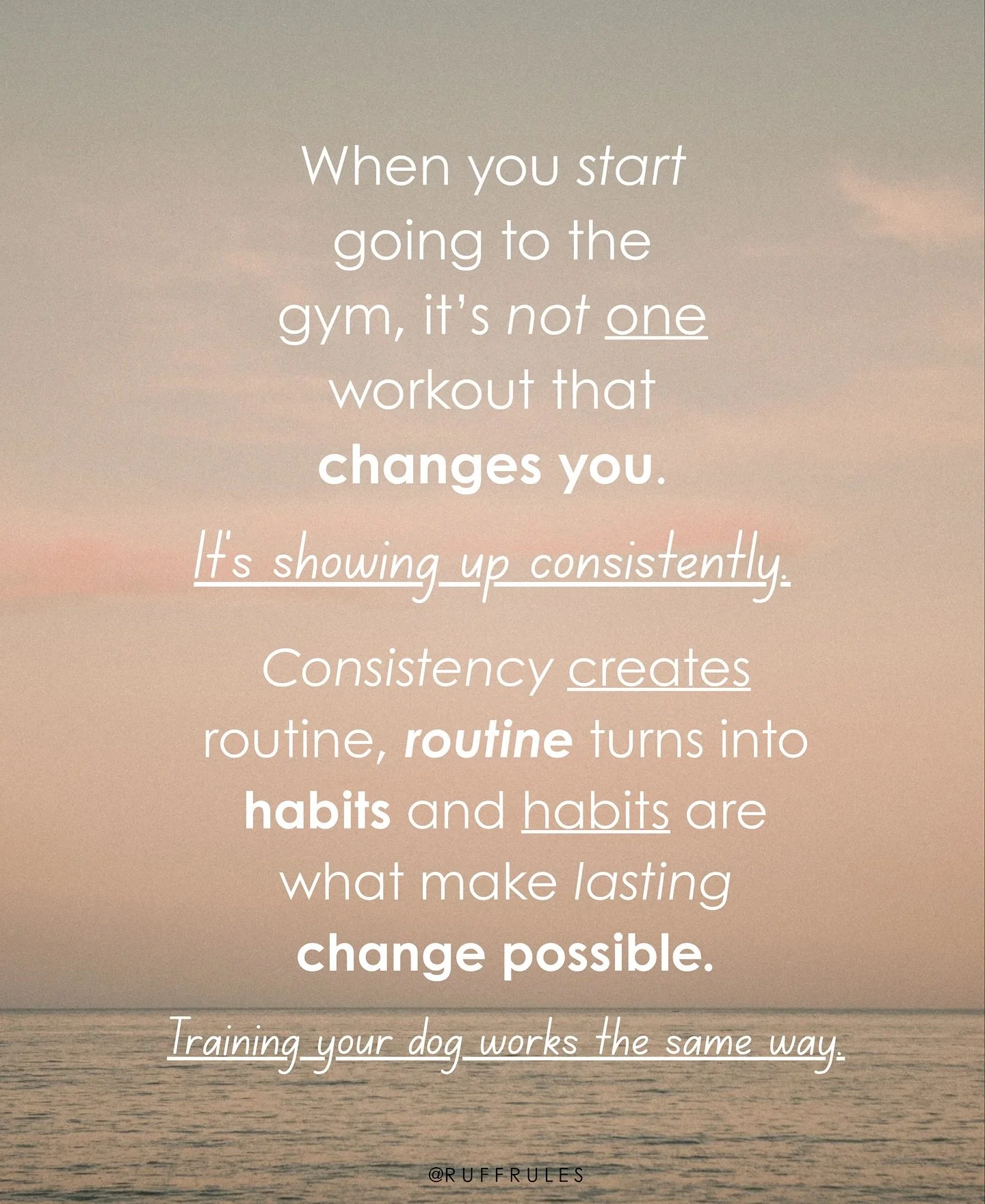 When you start going to the gym, it's not one workout that changes you.

It's showing up consistently.

Consistency creates routine, routine turns into habits and habits are what make lasting change possible.

Training your dog works the same way.

@RUFFRULES